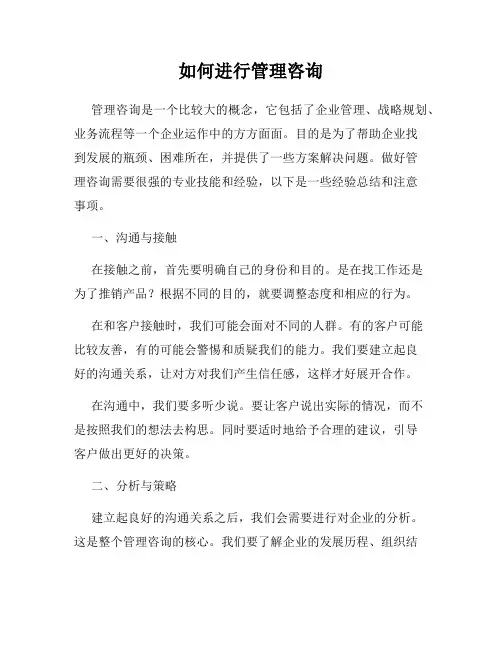 如何进行管理咨询

管理咨询是一个比较大的概念，它包括了企业管理、战略规划、业务流程等一个企业运作中的方方面面。目的是为了帮助企业找到发展的瓶颈、困难所在，并提供了一些方案解决问题。做好管理咨询需要很强的专业技能和经验，以下是一些经验总结和注意事项。

一、沟通与接触

在接触之前，首先要明确自己的身份和目的。是在找工作还是为了推销产品？根据不同的目的，就要调整态度和相应的行为。

在和客户接触时，我们可能会面对不同的人群。有的客户可能比较友善，有的可能会警惕和质疑我们的能力。我们要建立起良好的沟通关系，让对方对我们产生信任感，这样才好展开合作。

在沟通中，我们要多听少说。要让客户说出实际的情况，而不是按照我们的想法去构思。同时要适时地给予合理的建议，引导客户做出更好的决策。

二、分析与策略

建立起良好的沟通关系之后，我们会需要进行对企业的分析。这是整个管理咨询的核心。我们要了解企业的发展历程、组织结